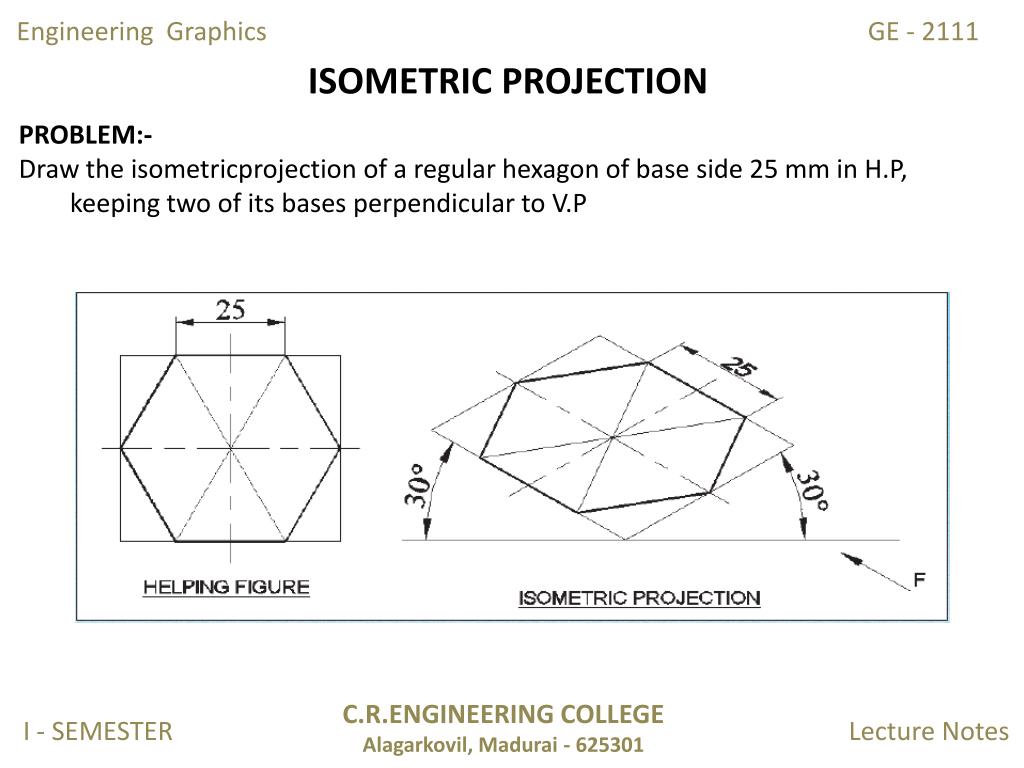 Engineering Graphics

GE - 2111

ISOMETRIC PROJECTION

PROBLEM:-
Draw the isometricprojection of a regular hexagon of base side 25 mm in H.P, keeping two of its bases perpendicular to V.P

25

HELPING FIGURE

25

30°

30°

F

ISOMETRIC PROJECTION

I - SEMESTER

C.R.ENGINEERING COLLEGE
Alagarkovil, Madurai - 625301

Lecture Notes